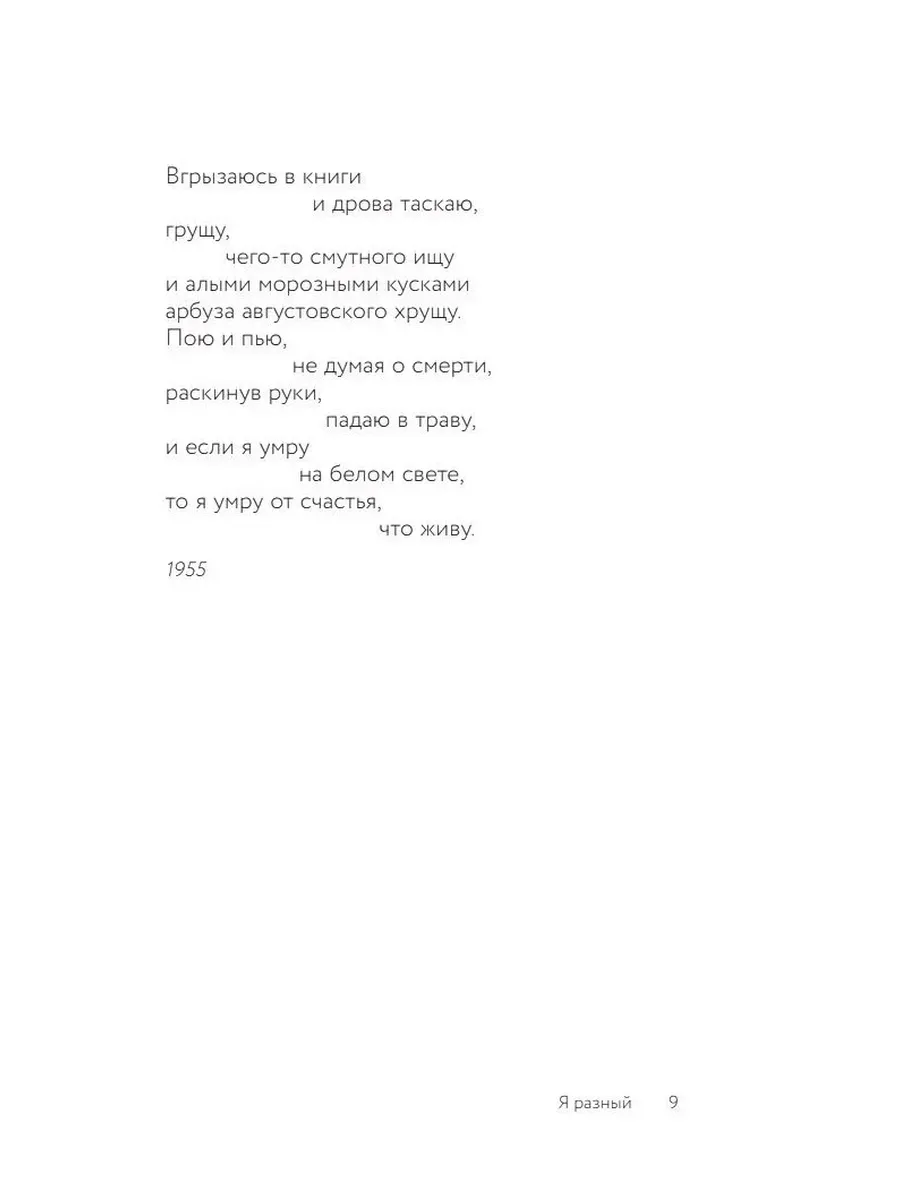 Вгрызаюсь в книги
и дрова таскаю,
грущу,
чего-то смутного ищу
и алыми морозными кусками
арбуза августовского хрущу.
Пою и пью,
не думая о смерти,
раскинув руки,
падаю в траву,
и если я умру
на белом свете,
то я умру от счастья,
что живу.

1955

Я разный 9